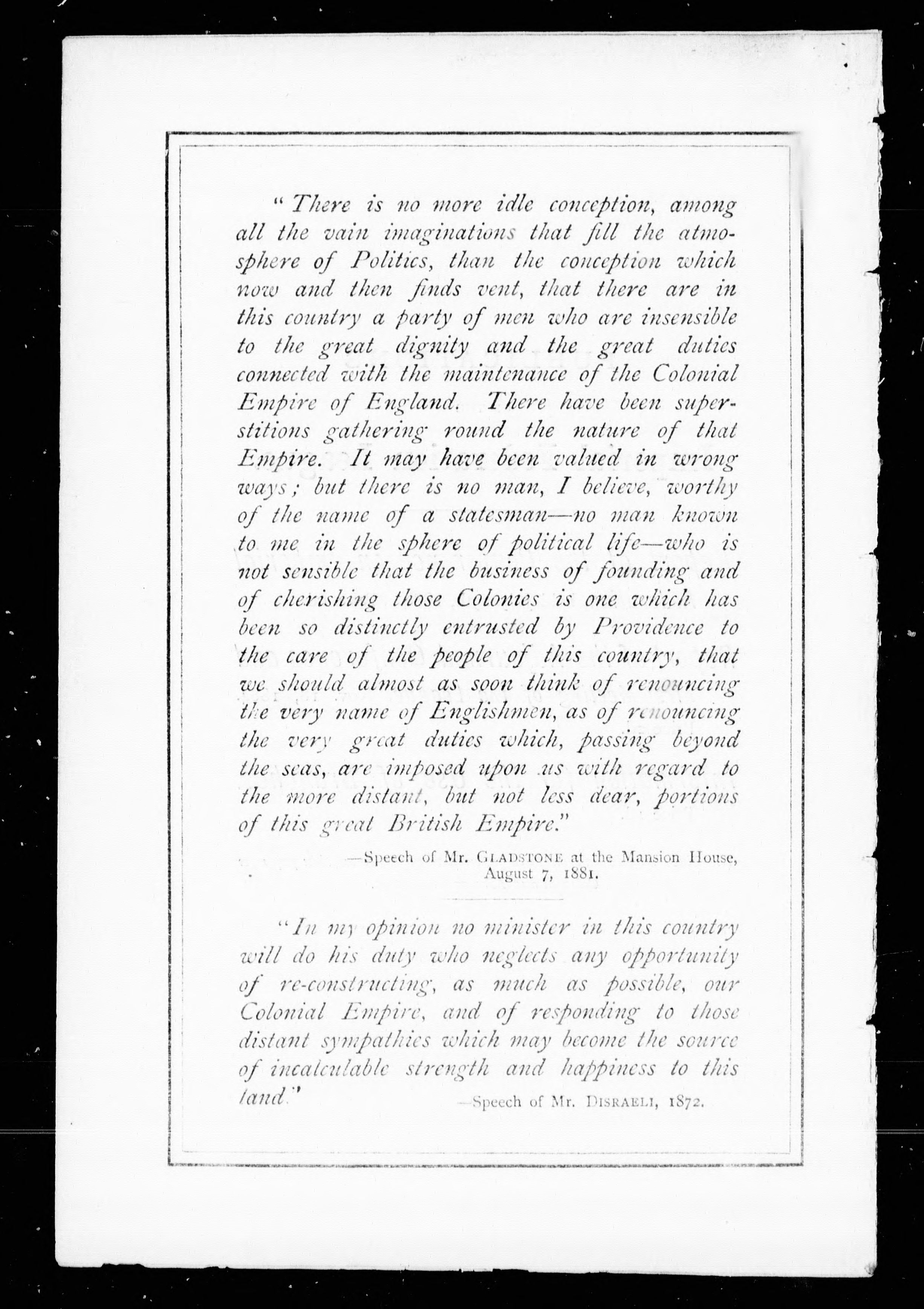 "There is no more idle conception, among all the vain imaginations that fill the atmosphere of Politics, than the conception which now and then finds vent, that there are in this country a party of men who are insensible to the great dignity and the great duties connected with the maintenance of the Colonial Empire of England. There have been superstitions gathering round the nature of that Empire. It may have been valued in wrong ways; but there is no man, I believe, worthy of the name of a statesman—no man known to me in the sphere of political life—who is not sensible that the business of founding and of cherishing those Colonies is one which has been so distinctly entrusted by Providence to the care of the people of this country, that we should almost as soon think of renouncing the very name of Englishmen, as of renouncing the very great duties which, passing beyond the seas, are imposed upon us with regard to the more distant, but not less dear, portions of this great British Empire."

—Speech of Mr. GLADSTONE at the Mansion House, August 7, 1881.

"In my opinion no minister in this country will do his duty who neglects any opportunity of re-constructing, as much as possible, our Colonial Empire, and of responding to those distant sympathies which may become the source of incalculable strength and happiness to this land."

—Speech of Mr. DISRAELI, 1872.